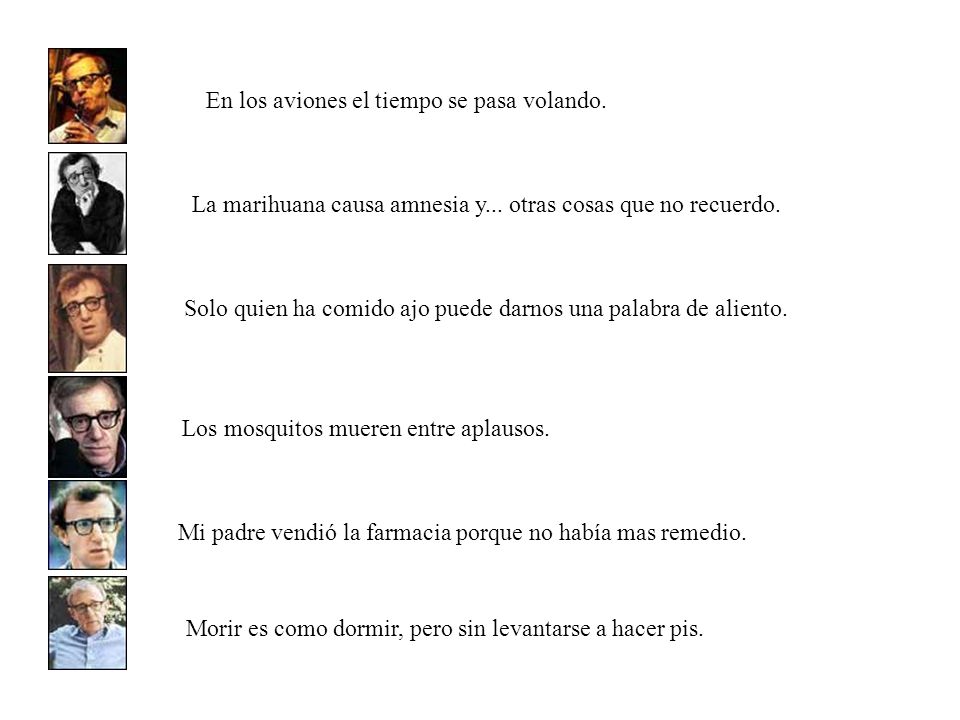 En los aviones el tiempo se pasa volando.

La marihuana causa amnesia y... otras cosas que no recuerdo.

Solo quien ha comido ajo puede darnos una palabra de aliento.

Los mosquitos mueren entre aplausos.

Mi padre vendió la farmacia porque no había mas remedio.

Morir es como dormir, pero sin levantarse a hacer pis.